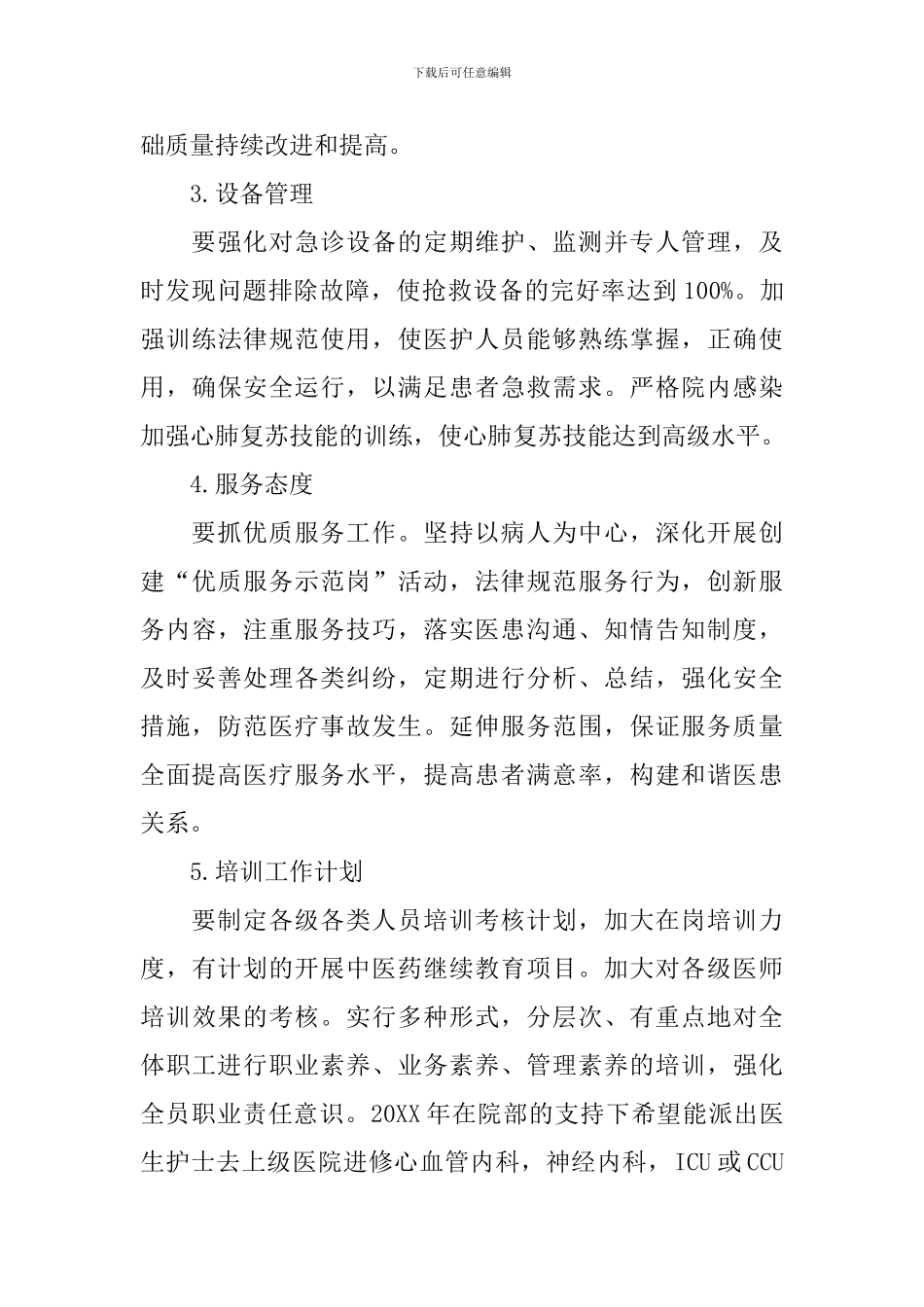 下载后可任意编辑

础质量持续改进和提高。

3.设备管理

要强化对急诊设备的定期维护、监测并专人管理，及时发现问题排除故障，使抢救设备的完好率达到100%。加强训练法律规范使用，使医护人员能够熟练掌握，正确使用，确保安全运行，以满足患者急救需求。严格院内感染加强心肺复苏技能的训练，使心肺复苏技能达到高级水平。

4.服务态度

要抓优质服务工作。坚持以病人为中心，深化开展创建“优质服务示范岗”活动，法律规范服务行为，创新服务内容，注重服务技巧，落实医患沟通、知情告知制度，及时妥善处理各类纠纷，定期进行分析、总结，强化安全措施，防范医疗事故发生。延伸服务范围，保证服务质量全面提高医疗服务水平，提高患者满意率，构建和谐医患关系。

5.培训工作计划

要制定各级各类人员培训考核计划，加大在岗培训力度，有计划的开展中医药继续教育项目。加大对各级医师培训效果的考核。实行多种形式，分层次、有重点地对全体职工进行职业素养、业务素养、管理素养的培训，强化全员职业责任意识。20XX年在院部的支持下希望能派出医生护士去上级医院进修心血管内科，神经内科，ICU或CCU